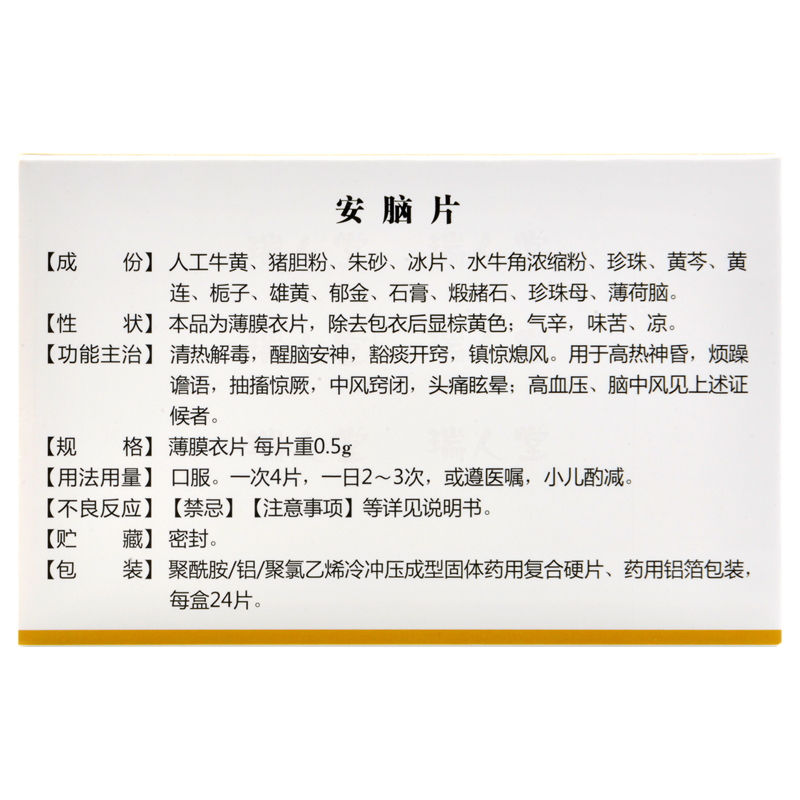 安脑片

【成　　份】人工牛黄、猪胆粉、朱砂、冰片、水牛角浓缩粉、珍珠、黄芩、黄连、栀子、雄黄、郁金、石膏、煅赭石、珍珠母、薄荷脑。

【性　　状】本品为薄膜衣片，除去包衣后显棕黄色；气辛，味苦、凉。

【功能主治】清热解毒，醒脑安神，豁痰开窍，镇惊熄风。用于高热神昏，烦躁谵语，抽搐惊厥，中风窍闭，头痛眩晕；高血压、脑中风见上述证候者。

【规　　格】薄膜衣片 每片重0.5g

【用法用量】口服。一次4片，一日2～3次，或遵医嘱，小儿酌减。

【不良反应】【禁忌】【注意事项】等详见说明书。

【贮　　藏】密封。

【包　　装】聚酰胺/铝/聚氯乙烯冷冲压成型固体药用复合硬片、药用铝箔包装，每盒24片。